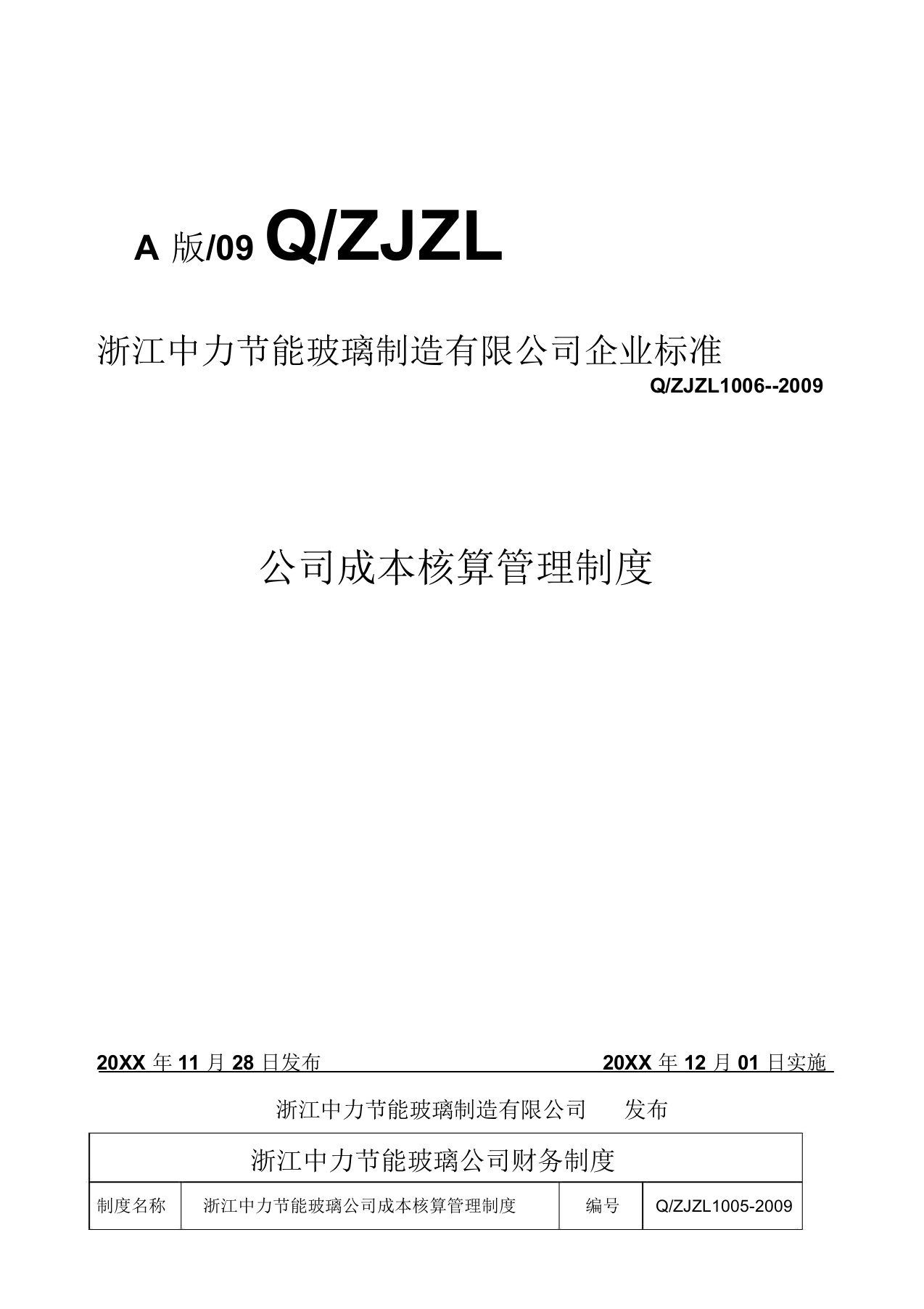 A 版/09 Q/ZJZL

浙江中力节能玻璃制造有限公司企业标准

Q/ZJZL1006--2009

公司成本核算管理制度

20XX 年 11 月 28 日发布　　20XX 年 12 月 01 日实施

浙江中力节能玻璃制造有限公司　发布

| 浙江中力节能玻璃公司财务制度 | | | |
|---|---|---|---|
| 制度名称 | 浙江中力节能玻璃公司成本核算管理制度 | 编号 | Q/ZJZL1005-2009 |